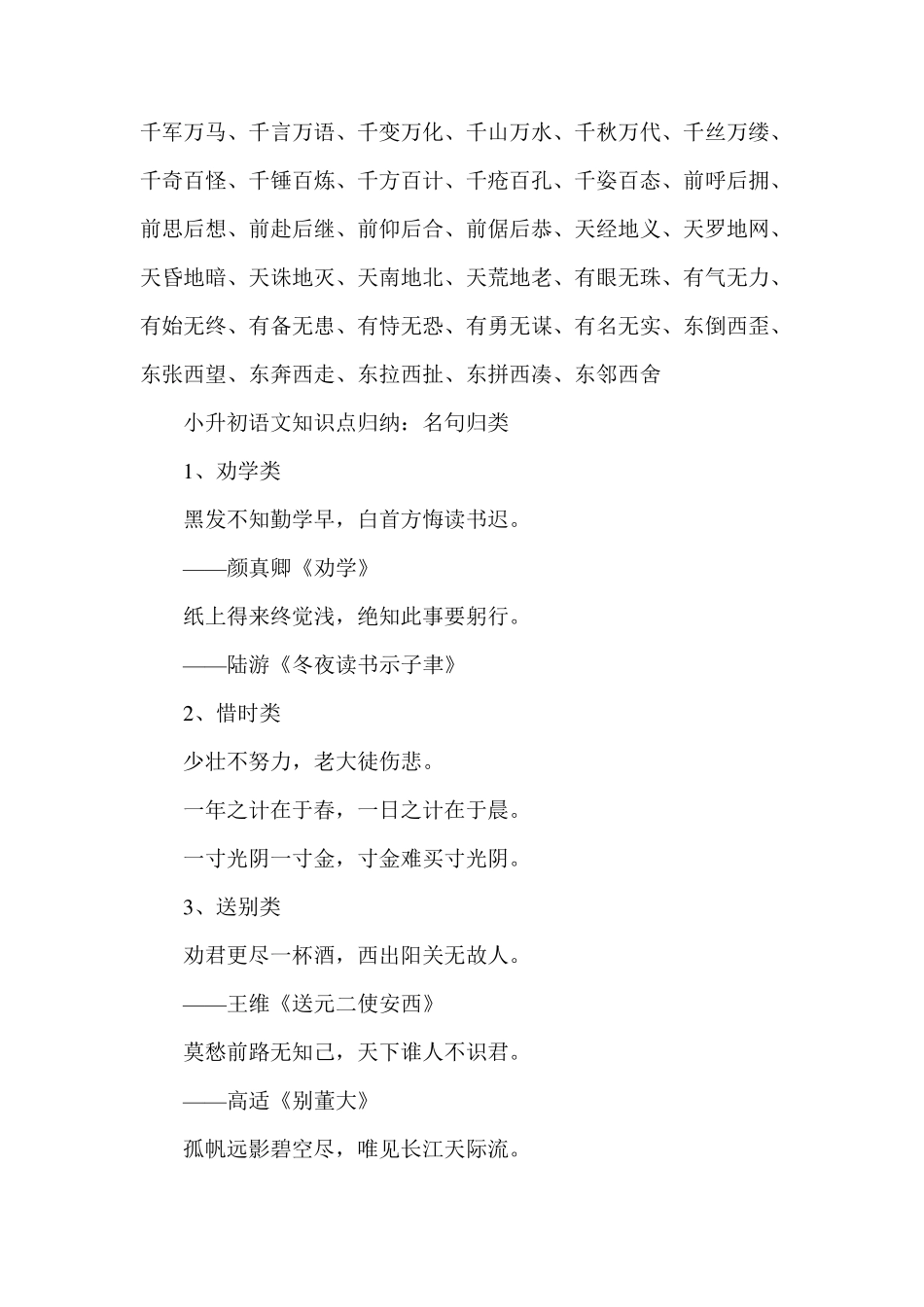 千军万马、千言万语、千变万化、千山万水、千秋万代、千丝万缕、千奇百怪、千锤百炼、千方百计、千疮百孔、千姿百态、前呼后拥、前思后想、前赴后继、前仰后合、前倨后恭、天经地义、天罗地网、天昏地暗、天诛地灭、天南地北、天荒地老、有眼无珠、有气无力、有始无终、有备无患、有恃无恐、有勇无谋、有名无实、东倒西歪、东张西望、东奔西走、东拉西扯、东拼西凑、东邻西舍

小升初语文知识点归纳：名句归类

1、劝学类

黑发不知勤学早，白首方悔读书迟。

——颜真卿《劝学》

纸上得来终觉浅，绝知此事要躬行。

——陆游《冬夜读书示子聿》

2、惜时类

少壮不努力，老大徒伤悲。

一年之计在于春，一日之计在于晨。

一寸光阴一寸金，寸金难买寸光阴。

3、送别类

劝君更尽一杯酒，西出阳关无故人。

——王维《送元二使安西》

莫愁前路无知己，天下谁人不识君。

——高适《别董大》

孤帆远影碧空尽，唯见长江天际流。